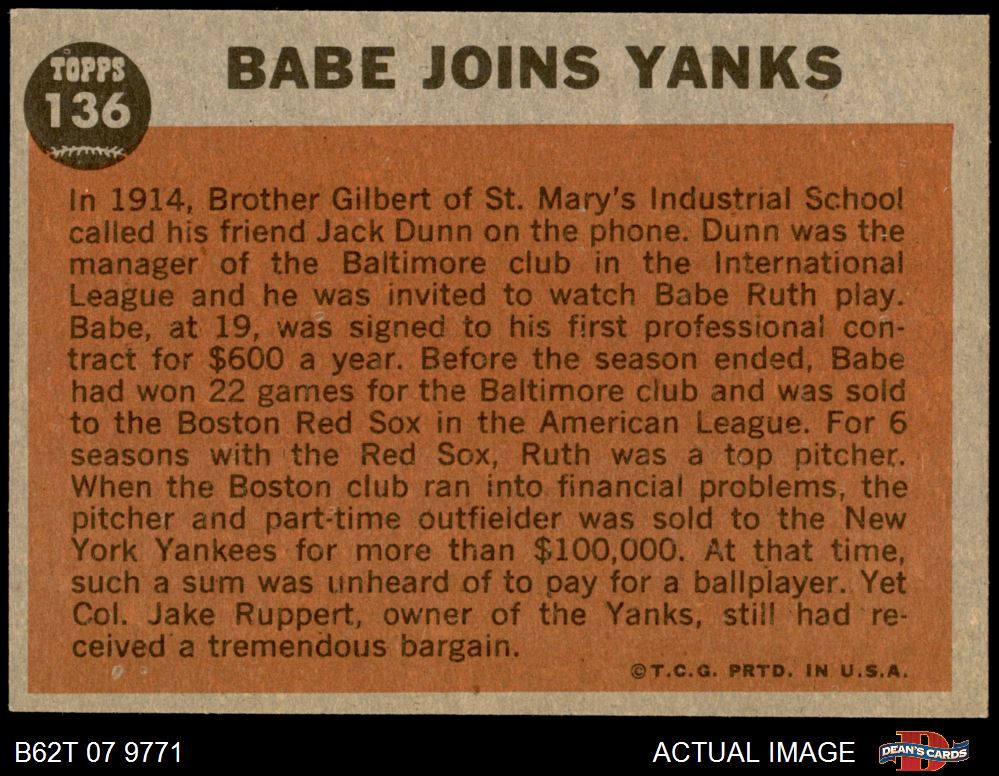 TOPPS
136

BABE JOINS YANKS

In 1914, Brother Gilbert of St. Mary's Industrial School called his friend Jack Dunn on the phone. Dunn was the manager of the Baltimore club in the International League and he was invited to watch Babe Ruth play. Babe, at 19, was signed to his first professional contract for $600 a year. Before the season ended, Babe had won 22 games for the Baltimore club and was sold to the Boston Red Sox in the American League. For 6 seasons with the Red Sox, Ruth was a top pitcher. When the Boston club ran into financial problems, the pitcher and part-time outfielder was sold to the New York Yankees for more than $100,000. At that time, such a sum was unheard of to pay for a ballplayer. Yet Col. Jake Ruppert, owner of the Yanks, still had received a tremendous bargain.

©T.C.G. PRTD. IN U.S.A.

B62T 07 9771

ACTUAL IMAGE

DEAN'S CARDS